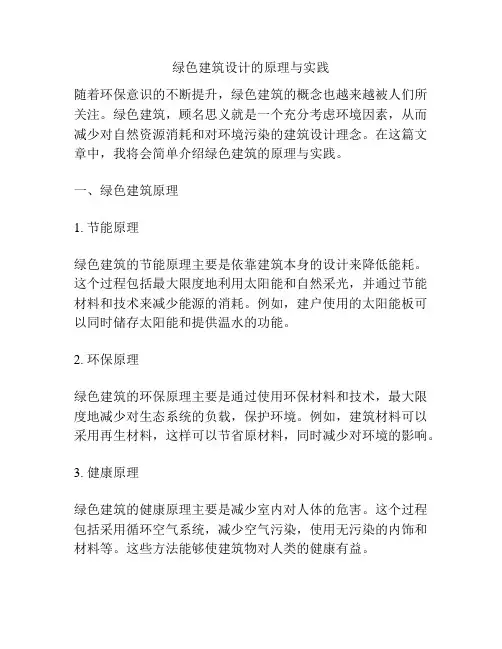 绿色建筑设计的原理与实践

随着环保意识的不断提升，绿色建筑的概念也越来越被人们所关注。绿色建筑，顾名思义就是一个充分考虑环境因素，从而减少对自然资源消耗和对环境污染的建筑设计理念。在这篇文章中，我将会简单介绍绿色建筑的原理与实践。

一、绿色建筑原理

1. 节能原理

绿色建筑的节能原理主要是依靠建筑本身的设计来降低能耗。这个过程包括最大限度地利用太阳能和自然采光，并通过节能材料和技术来减少能源的消耗。例如，建户使用的太阳能板可以同时储存太阳能和提供温水的功能。

2. 环保原理

绿色建筑的环保原理主要是通过使用环保材料和技术，最大限度地减少对生态系统的负载，保护环境。例如，建筑材料可以采用再生材料，这样可以节省原材料，同时减少对环境的影响。

3. 健康原理

绿色建筑的健康原理主要是减少室内对人体的危害。这个过程包括采用循环空气系统，减少空气污染，使用无污染的内饰和材料等。这些方法能够使建筑物对人类的健康有益。